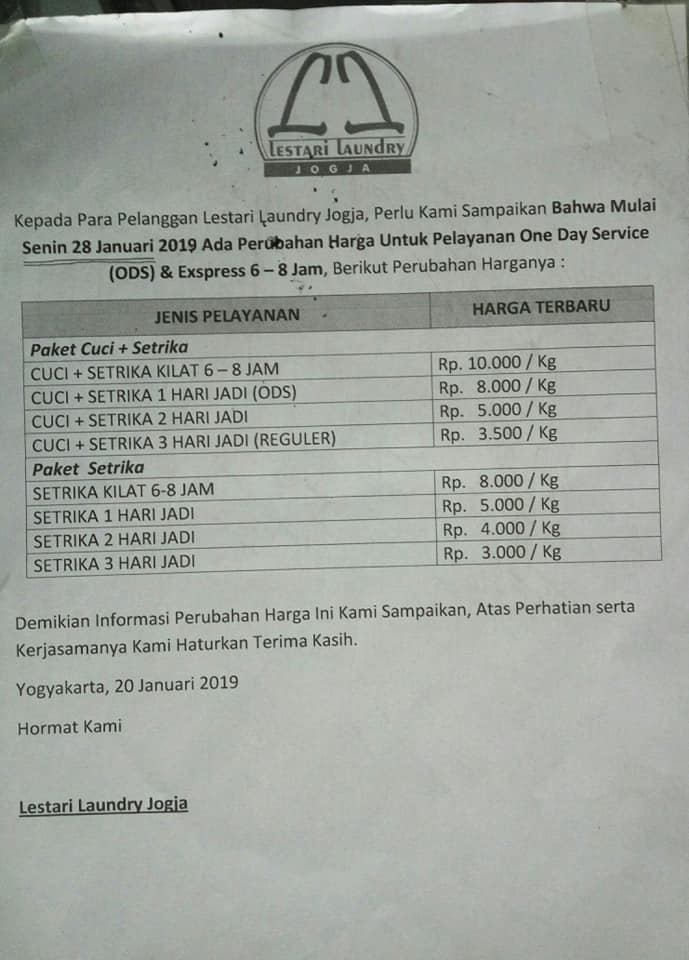 LESTARI LAUNDRY
JOGJA

Kepada Para Pelanggan Lestari Laundry Jogja, Perlu Kami Sampaikan Bahwa Mulai Senin 28 Januari 2019 Ada Perubahan Harga Untuk Pelayanan One Day Service (ODS) & Exspress 6 – 8 Jam, Berikut Perubahan Harganya :

| JENIS PELAYANAN | HARGA TERBARU |
|---|---|
| Paket Cuci + Setrika | |
| CUCI + SETRIKA KILAT 6 – 8 JAM | Rp. 10.000 / Kg |
| CUCI + SETRIKA 1 HARI JADI (ODS) | Rp. 8.000 / Kg |
| CUCI + SETRIKA 2 HARI JADI | Rp. 5.000 / Kg |
| CUCI + SETRIKA 3 HARI JADI (REGULER) | Rp. 3.500 / Kg |
| Paket Setrika | |
| SETRIKA KILAT 6-8 JAM | Rp. 8.000 / Kg |
| SETRIKA 1 HARI JADI | Rp. 5.000 / Kg |
| SETRIKA 2 HARI JADI | Rp. 4.000 / Kg |
| SETRIKA 3 HARI JADI | Rp. 3.000 / Kg |

Demikian Informasi Perubahan Harga Ini Kami Sampaikan, Atas Perhatian serta Kerjasamanya Kami Haturkan Terima Kasih.

Yogyakarta, 20 Januari 2019

Hormat Kami

Lestari Laundry Jogja